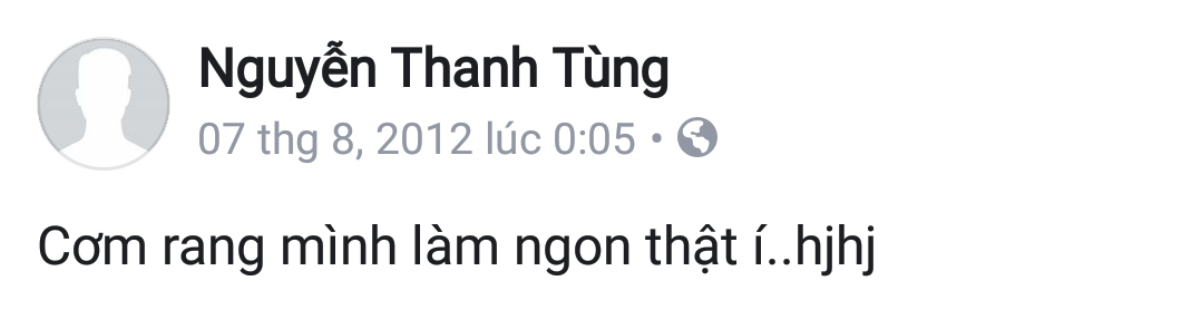 Nguyễn Thanh Tùng
07 thg 8, 2012 lúc 0:05 •

Cơm rang mình làm ngon thật í..hjhj